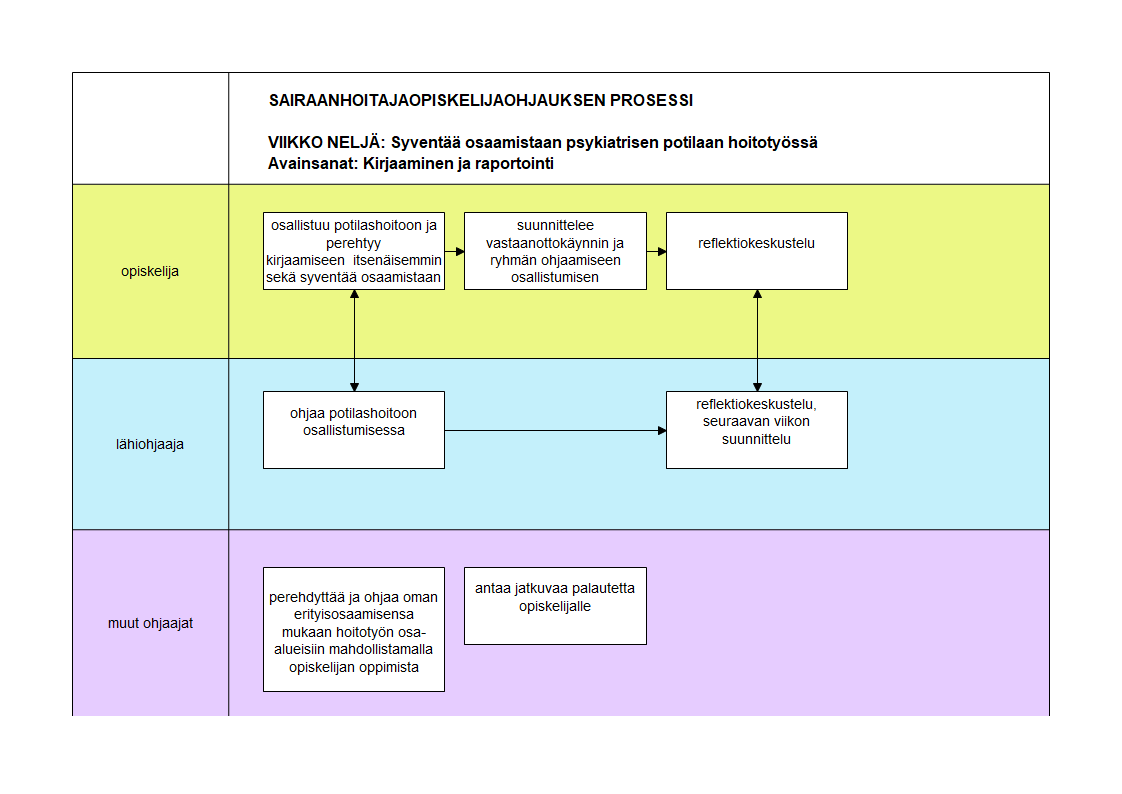 SAIRAANHOITAJAOPISKELIJAOHJAUKSEN PROSESSI

VIIKKO NELJÄ: Syventää osaamistaan psykiatrisen potilaan hoitotyössä
Avainsanat: Kirjaaminen ja raportointi

opiskelija

osallistuu potilashoitoon ja perehtyy kirjaamiseen itsenäisemmin sekä syventää osaamistaan

suunnittelee vastaanottokäynnin ja ryhmän ohjaamiseen osallistumisen

reflektiokeskustelu

lähiohjaaja

ohjaa potilashoitoon osallistumisessa

reflektiokeskustelu, seuraavan viikon suunnittelu

muut ohjaajat

perehdyttää ja ohjaa oman erityisosaamisensa mukaan hoitotyön osa-alueisiin mahdollistamalla opiskelijan oppimista

antaa jatkuvaa palautetta opiskelijalle